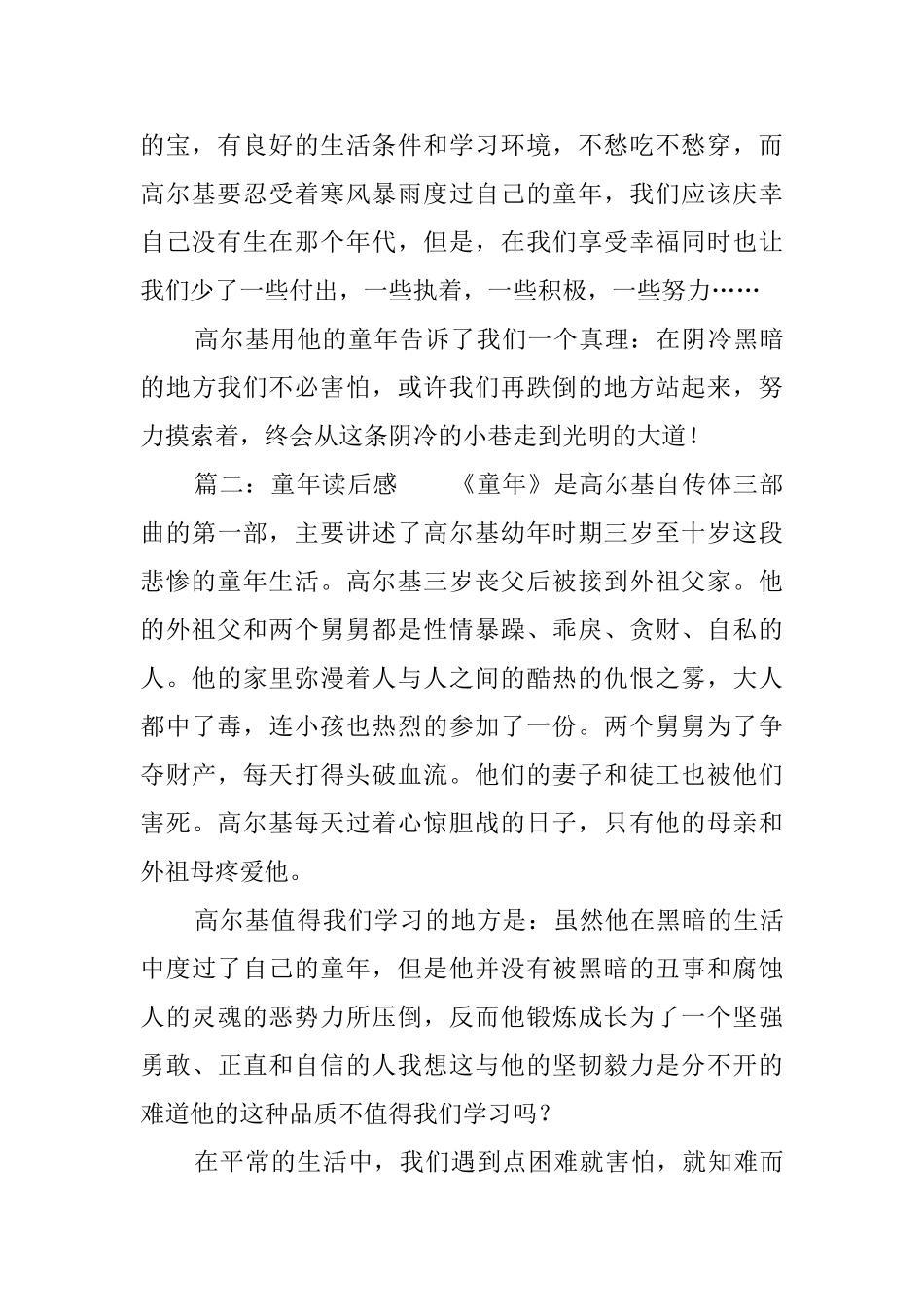 的宝，有良好的生活条件和学习环境，不愁吃不愁穿，而高尔基要忍受着寒风暴雨度过自己的童年，我们应该庆幸自己没有生在那个年代，但是，在我们享受幸福同时也让我们少了一些付出，一些执着，一些积极，一些努力……

高尔基用他的童年告诉了我们一个真理：在阴冷黑暗的地方我们不必害怕，或许我们再跌倒的地方站起来，努力摸索着，终会从这条阴冷的小巷走到光明的大道！

篇二：童年读后感　　《童年》是高尔基自传体三部曲的第一部，主要讲述了高尔基幼年时期三岁至十岁这段悲惨的童年生活。高尔基三岁丧父后被接到外祖父家。他的外祖父和两个舅舅都是性情暴躁、乖戾、贪财、自私的人。他的家里弥漫着人与人之间的酷热的仇恨之雾，大人都中了毒，连小孩也热烈的参加了一份。两个舅舅为了争夺财产，每天打得头破血流。他们的妻子和徒工也被他们害死。高尔基每天过着心惊胆战的日子，只有他的母亲和外祖母疼爱他。

高尔基值得我们学习的地方是：虽然他在黑暗的生活中度过了自己的童年，但是他并没有被黑暗的丑事和腐蚀人的灵魂的恶势力所压倒，反而他锻炼成长为了一个坚强勇敢、正直和自信的人我想这与他的坚韧毅力是分不开的难道他的这种品质不值得我们学习吗？

在平常的生活中，我们遇到点困难就害怕，就知难而